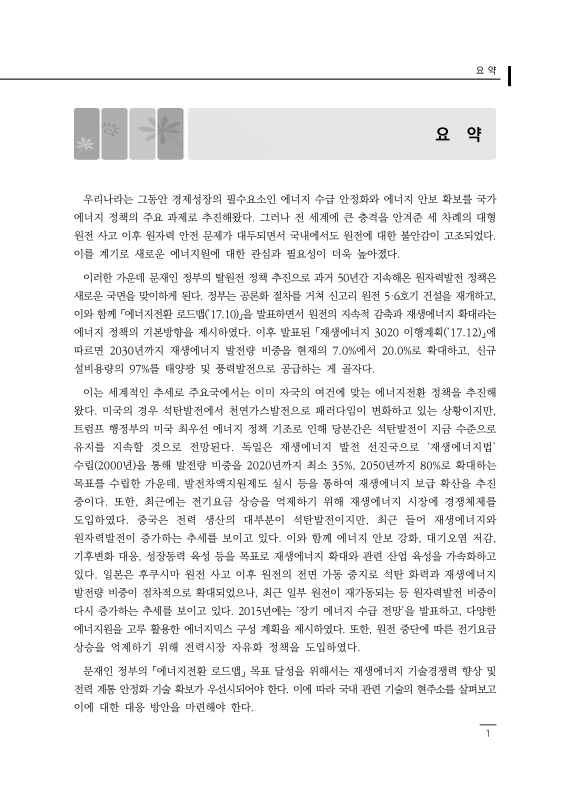 요 약

요 약

우리나라는 그동안 경제성장의 필수요소인 에너지 수급 안정화와 에너지 안보 확보를 국가 에너지 정책의 주요 과제로 추진해왔다. 그러나 전 세계에 큰 충격을 안겨준 세 차례의 대형 원전 사고 이후 원자력 안전 문제가 대두되면서 국내에서도 원전에 대한 불안감이 고조되었다. 이를 계기로 새로운 에너지원에 대한 관심과 필요성이 더욱 높아졌다.

이러한 가운데 문재인 정부의 탈원전 정책 추진으로 과거 50년간 지속해온 원자력발전 정책은 새로운 국면을 맞이하게 된다. 정부는 공론화 절차를 거쳐 신고리 원전 5·6호기 건설을 재개하고, 이와 함께 「에너지전환 로드맵('17.10)」을 발표하면서 원전의 지속적 감축과 재생에너지 확대라는 에너지 정책의 기본방향을 제시하였다. 이후 발표된 「재생에너지 3020 이행계획('17.12)」에 따르면 2030년까지 재생에너지 발전량 비중을 현재의 7.0%에서 20.0%로 확대하고, 신규 설비용량의 97%를 태양광 및 풍력발전으로 공급하는 게 골자다.

이는 세계적인 추세로 주요국에서는 이미 자국의 여건에 맞는 에너지전환 정책을 추진해 왔다. 미국의 경우 석탄발전에서 천연가스발전으로 패러다임이 변화하고 있는 상황이지만, 트럼프 행정부의 미국 최우선 에너지 정책 기조로 인해 당분간은 석탄발전이 지금 수준으로 유지를 지속할 것으로 전망된다. 독일은 재생에너지 발전 선진국으로 '재생에너지법' 수립(2000년)을 통해 발전량 비중을 2020년까지 최소 35%, 2050년까지 80%로 확대하는 목표를 수립한 가운데, 발전차액지원제도 실시 등을 통하여 재생에너지 보급 확산을 추진 중이다. 또한, 최근에는 전기요금 상승을 억제하기 위해 재생에너지 시장에 경쟁체제를 도입하였다. 중국은 전력 생산의 대부분이 석탄발전이지만, 최근 들어 재생에너지와 원자력발전이 증가하는 추세를 보이고 있다. 이와 함께 에너지 안보 강화, 대기오염 저감, 기후변화 대응, 성장동력 육성 등을 목표로 재생에너지 확대와 관련 산업 육성을 가속화하고 있다. 일본은 후쿠시마 원전 사고 이후 원전의 전면 가동 중지로 석탄 화력과 재생에너지 발전량 비중이 점차적으로 확대되었으나, 최근 일부 원전이 재가동되는 등 원자력발전 비중이 다시 증가하는 추세를 보이고 있다. 2015년에는 '장기 에너지 수급 전망'을 발표하고, 다양한 에너지원을 고루 활용한 에너지믹스 구성 계획을 제시하였다. 또한, 원전 중단에 따른 전기요금 상승을 억제하기 위해 전력시장 자유화 정책을 도입하였다.

문재인 정부의 「에너지전환 로드맵」 목표 달성을 위해서는 재생에너지 기술경쟁력 향상 및 전력 계통 안정화 기술 확보가 우선시되어야 한다. 이에 따라 국내 관련 기술의 현주소를 살펴보고 이에 대한 대응 방안을 마련해야 한다.

1